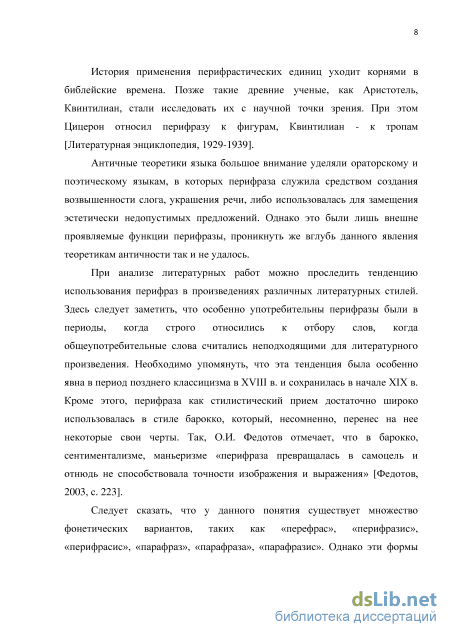 8

История применения перифрастических единиц уходит корнями в библейские времена. Позже такие древние ученые, как Аристотель, Квинтилиан, стали исследовать их с научной точки зрения. При этом Цицерон относил перифразу к фигурам, Квинтилиан - к тропам [Литературная энциклопедия, 1929-1939].

Античные теоретики языка большое внимание уделяли ораторскому и поэтическому языкам, в которых перифраза служила средством создания возвышенности слога, украшения речи, либо использовалась для замещения эстетически недопустимых предложений. Однако это были лишь внешне проявляемые функции перифразы, проникнуть же вглубь данного явления теоретикам античности так и не удалось.

При анализе литературных работ можно проследить тенденцию использования перифраз в произведениях различных литературных стилей. Здесь следует заметить, что особенно употребительны перифразы были в периоды, когда строго относились к отбору слов, когда общеупотребительные слова считались неподходящими для литературного произведения. Необходимо упомянуть, что эта тенденция была особенно явна в период позднего классицизма в XVIII в. и сохранилась в начале XIX в. Кроме этого, перифраза как стилистический прием достаточно широко использовалась в стиле барокко, который, несомненно, перенес на нее некоторые свои черты. Так, О.И. Федотов отмечает, что в барокко, сентиментализме, маньеризме «перифраза превращалась в самоцель и отнюдь не способствовала точности изображения и выражения» [Федотов, 2003, с. 223].

Следует сказать, что у данного понятия существует множество фонетических вариантов, таких как «перефрас», «перифразис», «перифрасис», «парафраз», «парафраза», «парафразис». Однако эти формы

dsLib.net
библиотека диссертаций